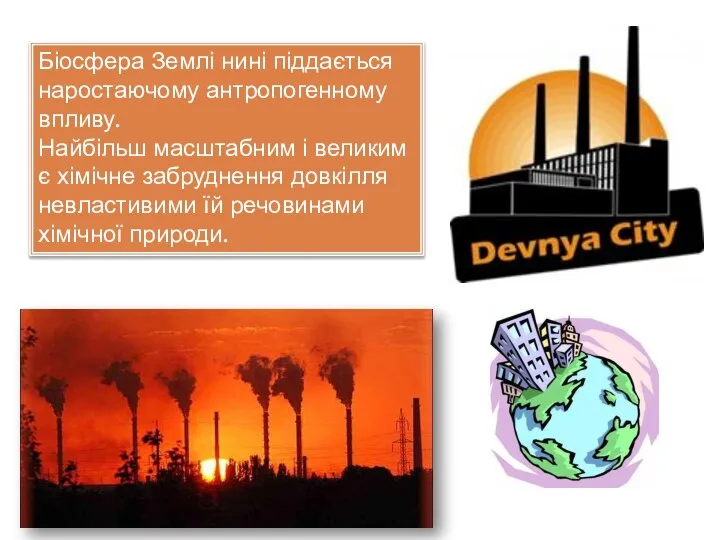 Біосфера Землі нині піддається наростаючому антропогенному впливу.
Найбільш масштабним і великим є хімічне забруднення довкілля невластивими їй речовинами хімічної природи.

Devnya City